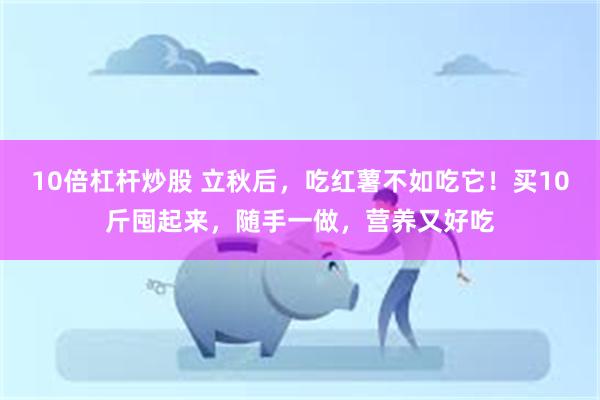 10倍杠杆炒股 立秋后，吃红薯不如吃它！买10斤囤起来，随手一做，营养又好吃